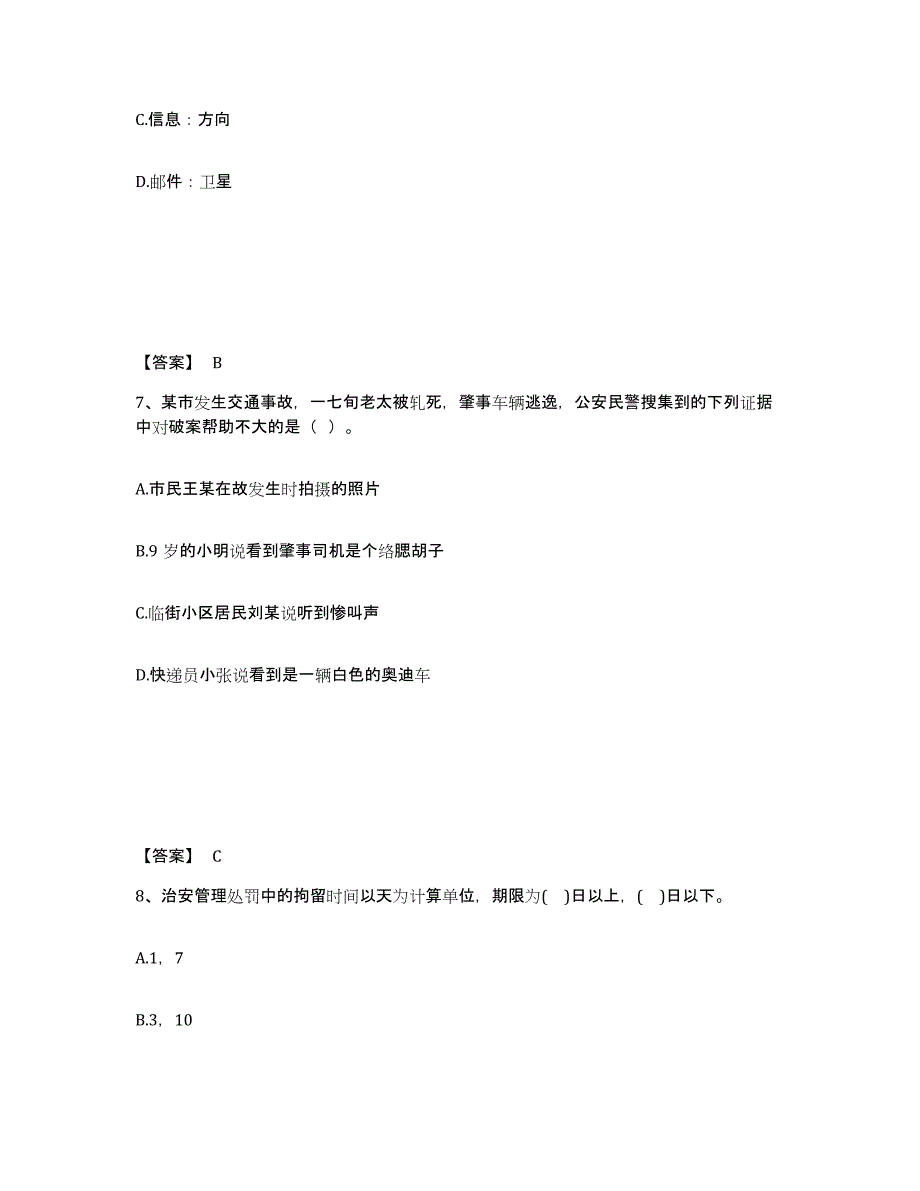 C.信息：方向

D.邮件：卫星

【答案】 B

7、某市发生交通事故，一七旬老太被轧死，肇事车辆逃逸，公安民警搜集到的下列证据中对破案帮助不大的是（ ）。

A.市民王某在故发生时拍摄的照片

B.9 岁的小明说看到肇事司机是个络腮胡子

C.临街小区居民刘某说听到惨叫声

D.快递员小张说看到是一辆白色的奥迪车

【答案】 C

8、治安管理处罚中的拘留时间以天为计算单位，期限为( )日以上，( )日以下。

A.1，7

B.3，10